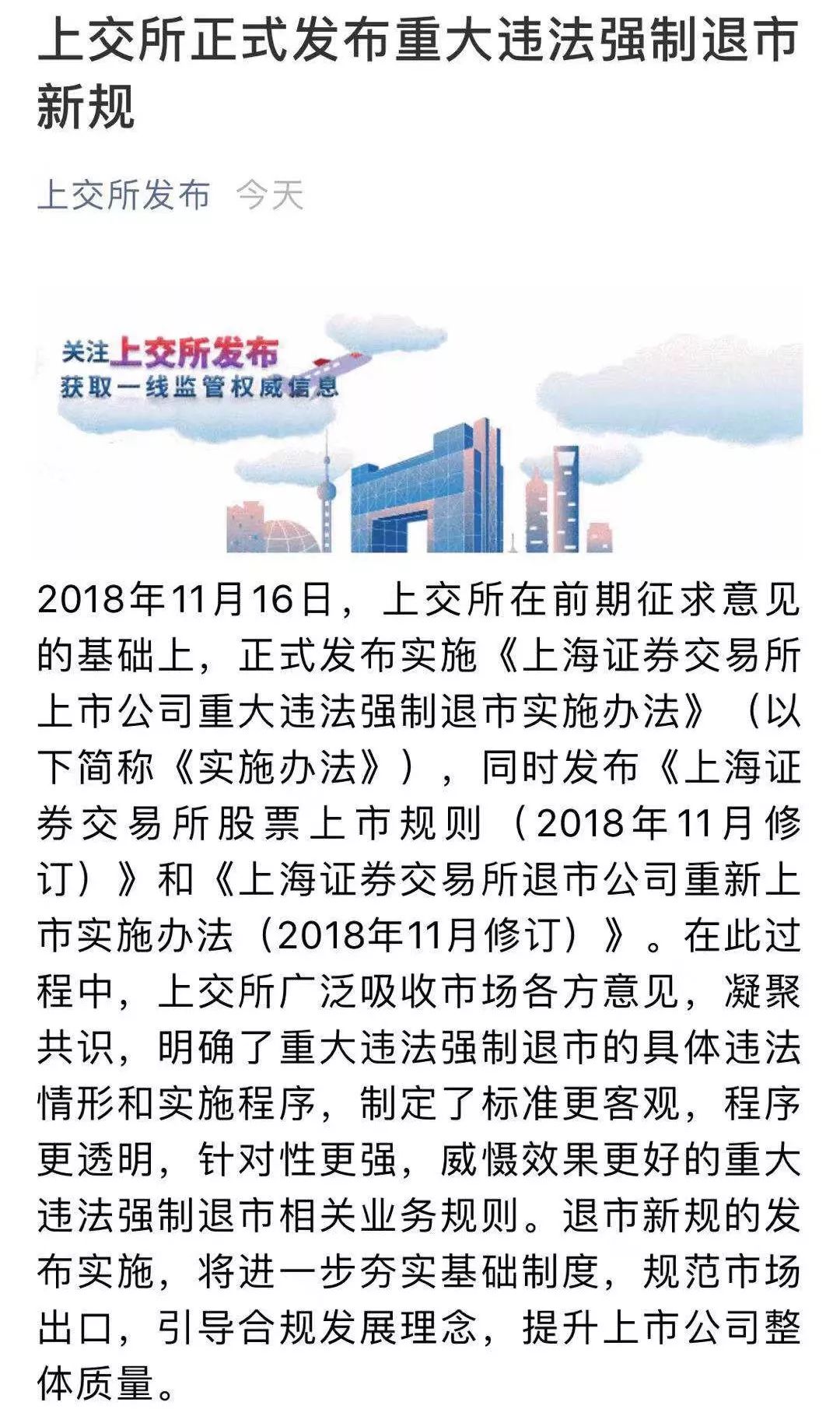 上交所正式发布重大违法强制退市新规

上交所发布 今天

关注上交所发布
获取一线监管权威信息

2018年11月16日，上交所在前期征求意见的基础上，正式发布实施《上海证券交易所上市公司重大违法强制退市实施办法》（以下简称《实施办法》），同时发布《上海证券交易所股票上市规则（2018年11月修订）》和《上海证券交易所退市公司重新上市实施办法（2018年11月修订）》。在此过程中，上交所广泛吸收市场各方意见，凝聚共识，明确了重大违法强制退市的具体违法情形和实施程序，制定了标准更客观，程序更透明，针对性更强，威慑效果更好的重大违法强制退市相关业务规则。退市新规的发布实施，将进一步夯实基础制度，规范市场出口，引导合规发展理念，提升上市公司整体质量。